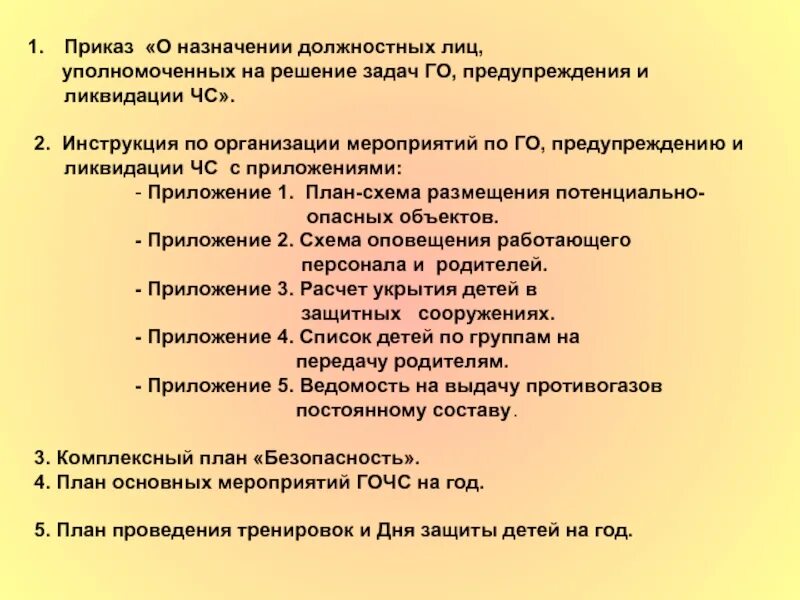 1. Приказ «О назначении должностных лиц, уполномоченных на решение задач ГО, предупреждения и ликвидации ЧС».

2. Инструкция по организации мероприятий по ГО, предупреждению и ликвидации ЧС с приложениями:
- Приложение 1. План-схема размещения потенциально-опасных объектов.
- Приложение 2. Схема оповещения работающего персонала и родителей.
- Приложение 3. Расчет укрытия детей в защитных сооружениях.
- Приложение 4. Список детей по группам на передачу родителям.
- Приложение 5. Ведомость на выдачу противогазов постоянному составу.

3. Комплексный план «Безопасность».
4. План основных мероприятий ГОЧС на год.

5. План проведения тренировок и Дня защиты детей на год.